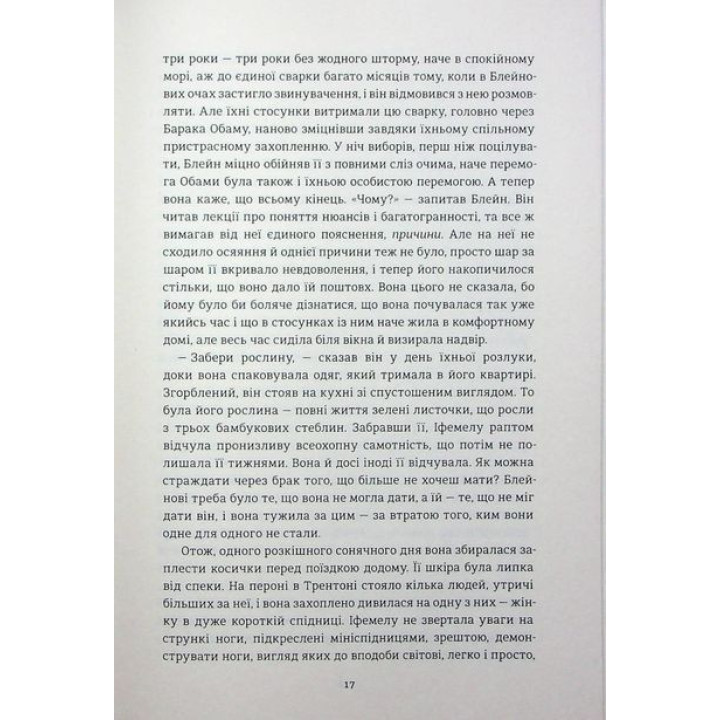 три роки — три роки без жодного шторму, наче в спокійному морі, аж до єдиної сварки багато місяців тому, коли в Блейнових очах застигло звинувачення, і він відмовився з нею розмовляти. Але їхні стосунки витримали цю сварку, головно через Барака Обаму, наново зміцнівши завдяки їхньому спільному пристрасному захопленню. У ніч виборів, перш ніж поцілувати, Блейн міцно обійняв її з повними сліз очима, наче перемога Обами була також і їхньою особистою перемогою. А тепер вона каже, що всьому кінець. «Чому?» — запитав Блейн. Він читав лекції про поняття нюансів і багатогранності, та все ж вимагав від неї єдиного пояснення, причини. Але на неї не сходило осяяння й однієї причини теж не було, просто шар за шаром її вкривало невдоволення, і тепер його накопичилося стільки, що воно дало їй поштовх. Вона цього не сказала, бо йому було би боляче дізнатися, що вона почувалася так уже якийсь час і що в стосунках із ним наче жила в комфортному домі, але весь час сиділа біля вікна й визирала надвір.

— Забери рослину, — сказав він у день їхньої розлуки, доки вона спаковувала одяг, який тримала в його квартирі. Згорблений, він стояв на кухні зі спустошеним виглядом. То була його рослина — повні життя зелені листочки, що росли з трьох бамбукових стеблин. Забравши її, Іфемелу раптом відчула пронизливу всеохопну самотність, що потім не полишала її тижнями. Вона й досі іноді її відчувала. Як можна страждати через брак того, що більше не хочеш мати? Блейнові треба було те, що вона не могла дати, а їй — те, що не міг дати він, і вона тужила за цим — за втратою того, ким вони одне для одного не стали.

Отож, одного розкішного сонячного дня вона збиралася заплести косички перед поїздкою додому. Її шкіра була липка від спеки. На пероні в Трентоні стояло кілька людей, утричі більших за неї, і вона захоплено дивилася на одну з них — жінку в дуже короткій спідниці. Іфемелу не звертала уваги на стрункі ноги, підкреслені мініспідницями, зрештою, демонструвати ноги, вигляд яких до вподоби світові, легко і просто,

17